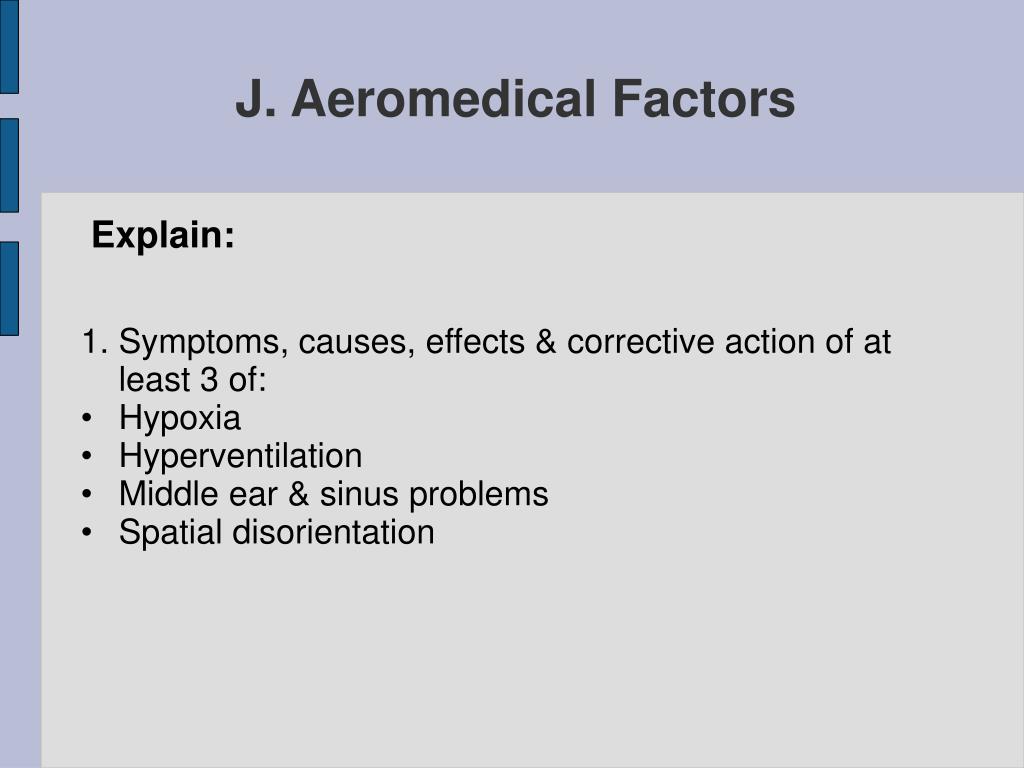 J. Aeromedical Factors

Explain:

1. Symptoms, causes, effects & corrective action of at least 3 of:
• Hypoxia
• Hyperventilation
• Middle ear & sinus problems
• Spatial disorientation